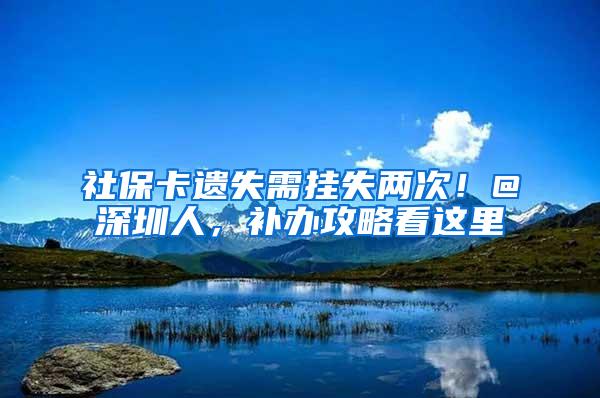 社保卡遗失需挂失两次！@深圳人，补办攻略看这里